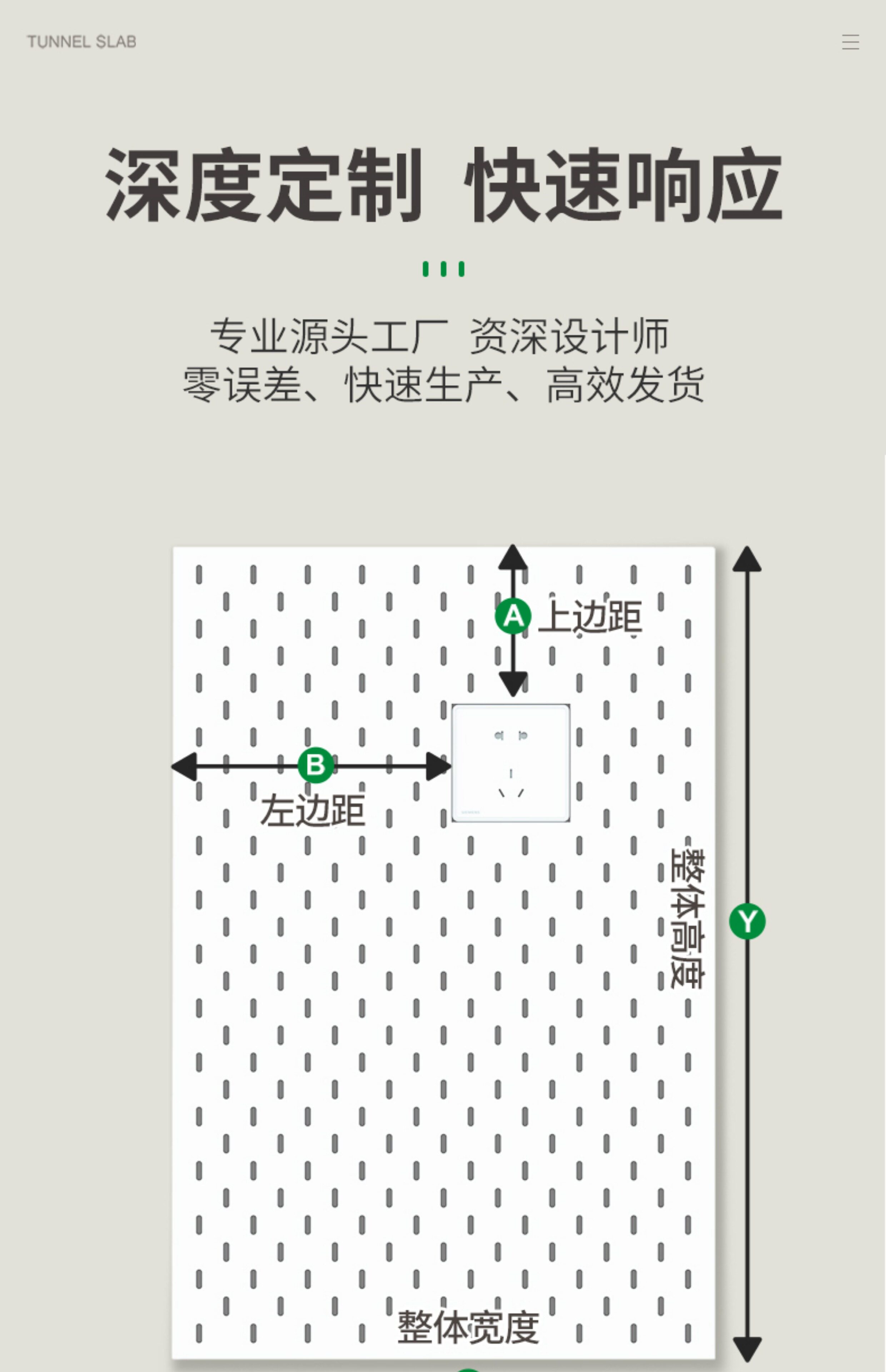 TUNNEL SLAB

深度定制 快速响应

专业源头工厂 资深设计师
零误差、快速生产、高效发货

A 上边距

B 左边距

整体高度

Y

整体宽度